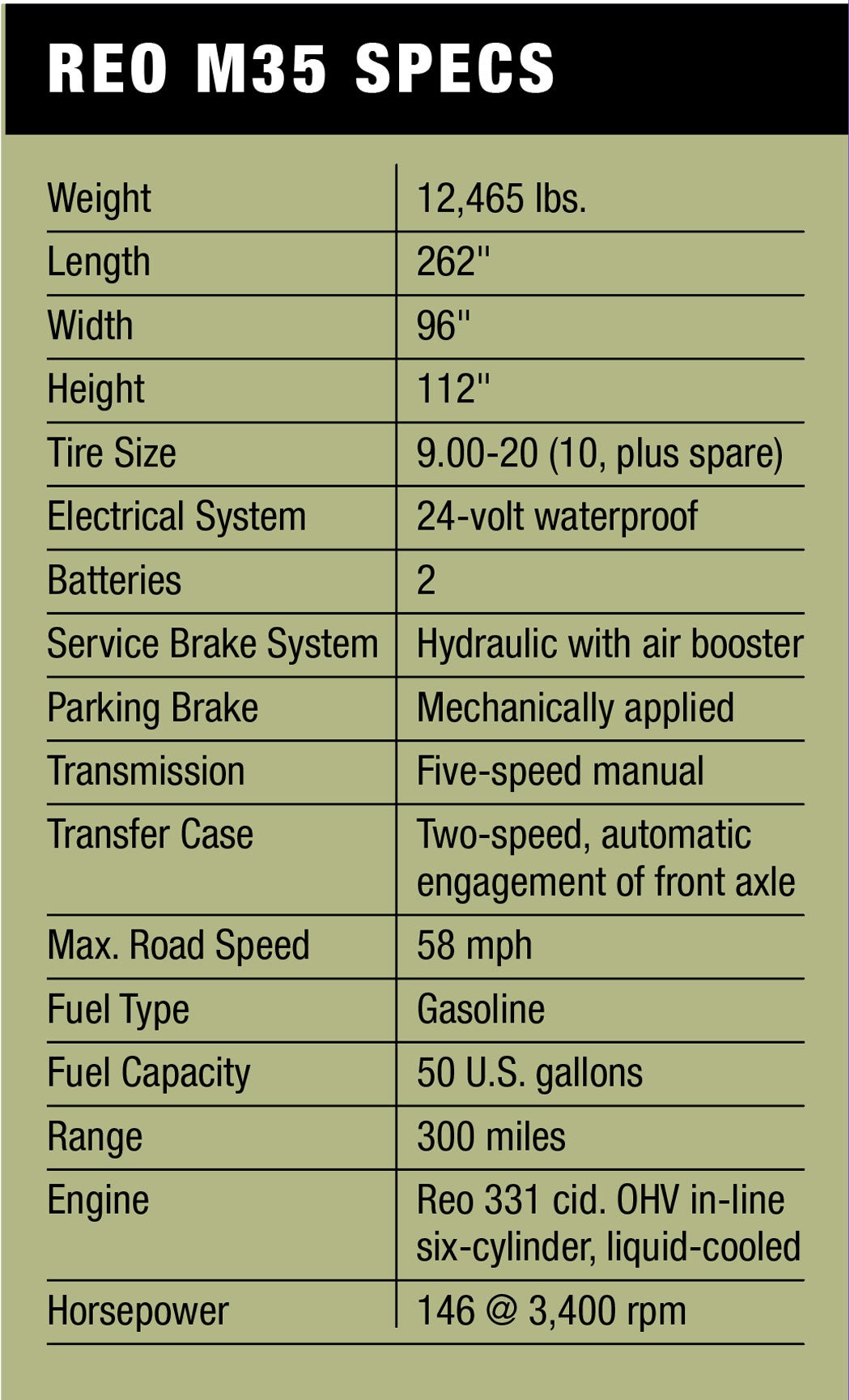 REO M35 SPECS

| | |
|---|---|
| Weight | 12,465 lbs. |
| Length | 262" |
| Width | 96" |
| Height | 112" |
| Tire Size | 9.00-20 (10, plus spare) |
| Electrical System | 24-volt waterproof |
| Batteries | 2 |
| Service Brake System | Hydraulic with air booster |
| Parking Brake | Mechanically applied |
| Transmission | Five-speed manual |
| Transfer Case | Two-speed, automatic engagement of front axle |
| Max. Road Speed | 58 mph |
| Fuel Type | Gasoline |
| Fuel Capacity | 50 U.S. gallons |
| Range | 300 miles |
| Engine | Reo 331 cid. OHV in-line six-cylinder, liquid-cooled |
| Horsepower | 146 @ 3,400 rpm |